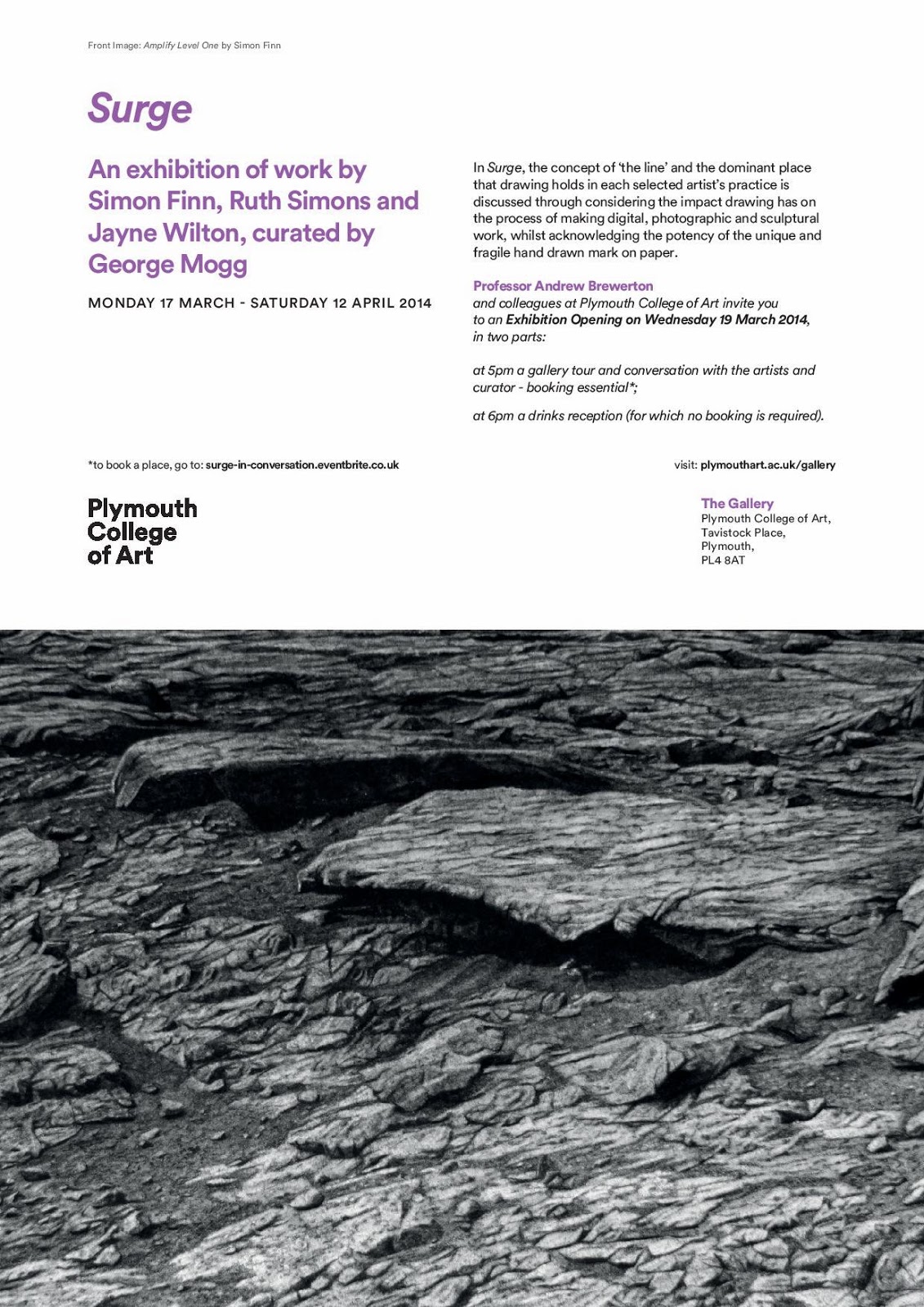 Front Image: Amplify Level One by Simon Finn

Surge

An exhibition of work by Simon Finn, Ruth Simons and Jayne Wilton, curated by George Mogg

MONDAY 17 MARCH - SATURDAY 12 APRIL 2014

In Surge, the concept of 'the line' and the dominant place that drawing holds in each selected artist's practice is discussed through considering the impact drawing has on the process of making digital, photographic and sculptural work, whilst acknowledging the potency of the unique and fragile hand drawn mark on paper.

Professor Andrew Brewerton
and colleagues at Plymouth College of Art invite you to an Exhibition Opening on Wednesday 19 March 2014, in two parts:

at 5pm a gallery tour and conversation with the artists and curator - booking essential*;

at 6pm a drinks reception (for which no booking is required).

*to book a place, go to: surge-in-conversation.eventbrite.co.uk

visit: plymouthart.ac.uk/gallery

Plymouth College of Art

The Gallery
Plymouth College of Art,
Tavistock Place,
Plymouth,
PL4 8AT